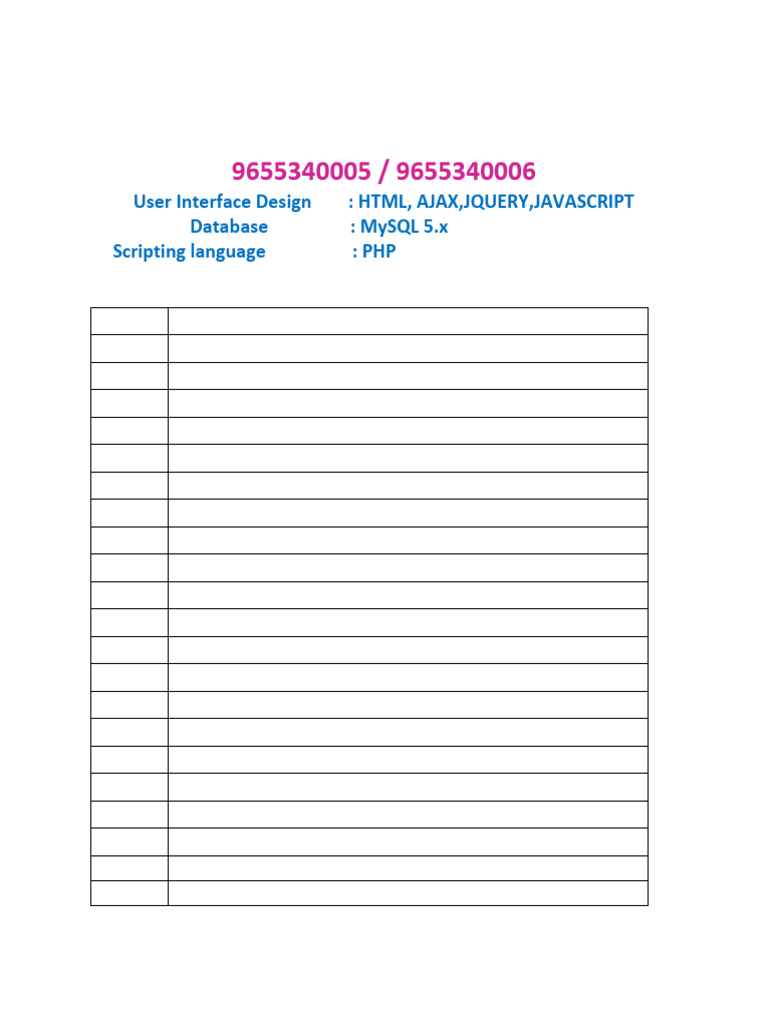 9655340005 / 9655340006

User Interface Design : HTML, AJAX,JQUERY,JAVASCRIPT
Database : MySQL 5.x
Scripting language : PHP